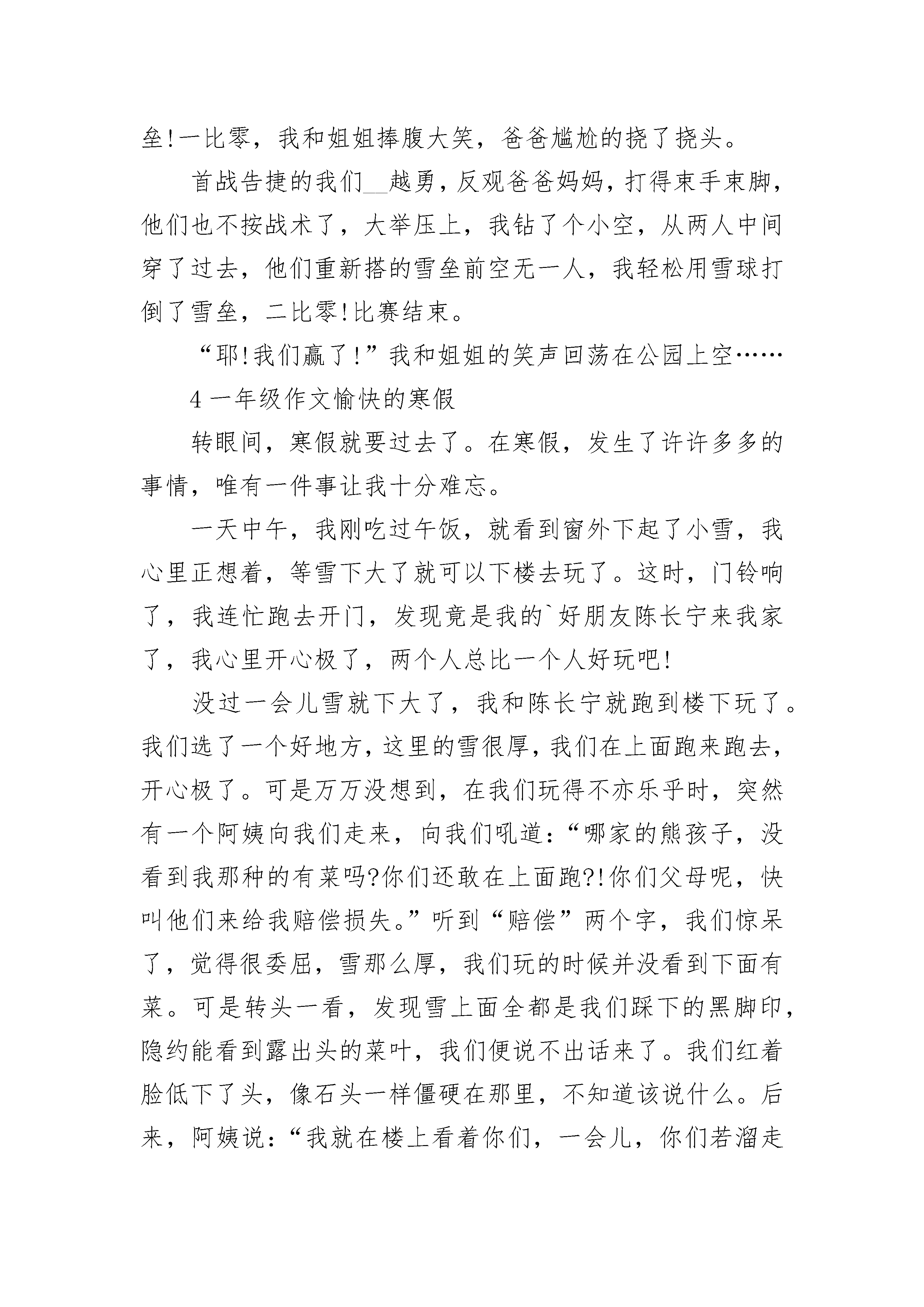 垒!一比零，我和姐姐捧腹大笑，爸爸尴尬的挠了挠头。

首战告捷的我们__越勇，反观爸爸妈妈，打得束手束脚，他们也不按战术了，大举压上，我钻了个小空，从两人中间穿了过去，他们重新搭的雪垒前空无一人，我轻松用雪球打倒了雪垒，二比零!比赛结束。

“耶!我们赢了!”我和姐姐的笑声回荡在公园上空……

4 一年级作文愉快的寒假

转眼间，寒假就要过去了。在寒假，发生了许许多多的事情，唯有一件事让我十分难忘。

一天中午，我刚吃过午饭，就看到窗外下起了小雪，我心里正想着，等雪下大了就可以下楼去玩了。这时，门铃响了，我连忙跑去开门，发现竟是我的`好朋友陈长宁来我家了，我心里开心极了，两个人总比一个人好玩吧!

没过一会儿雪就下大了，我和陈长宁就跑到楼下玩了。我们选了一个好地方，这里的雪很厚，我们在上面跑来跑去，开心极了。可是万万没想到，在我们玩得不亦乐乎时，突然有一个阿姨向我们走来，向我们吼道:“哪家的熊孩子，没看到我那种的有菜吗?你们还敢在上面跑?!你们父母呢，快叫他们来给我赔偿损失。”听到“赔偿”两个字，我们惊呆了，觉得很委屈，雪那么厚，我们玩的时候并没看到下面有菜。可是转头一看，发现雪上面全都是我们踩下的黑脚印，隐约能看到露出头的菜叶，我们便说不出话来了。我们红着脸低下了头，像石头一样僵硬在那里，不知道该说什么。后来，阿姨说:“我就在楼上看着你们，一会儿，你们若溜走